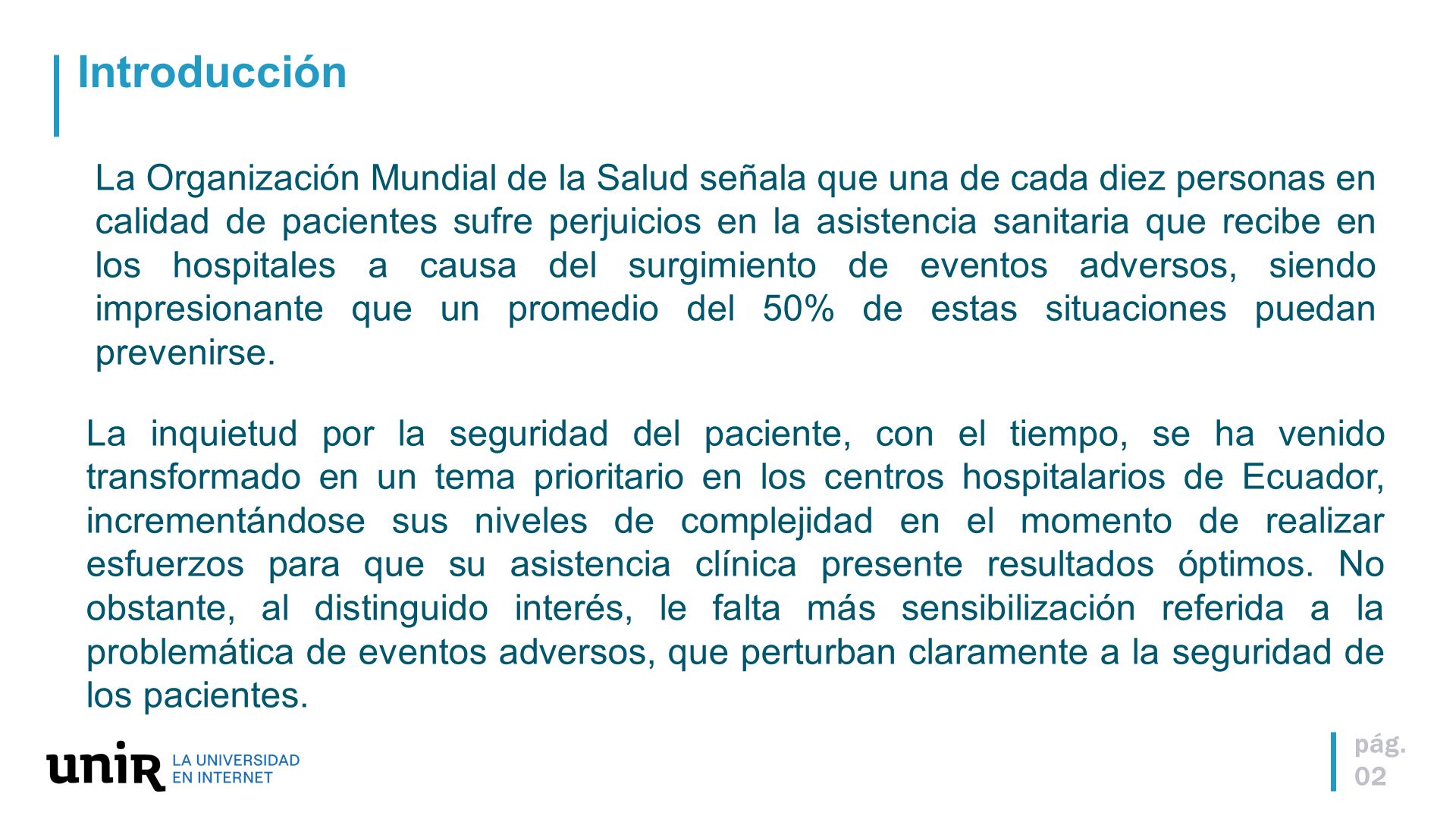 Introducción

La Organización Mundial de la Salud señala que una de cada diez personas en calidad de pacientes sufre perjuicios en la asistencia sanitaria que recibe en los hospitales a causa del surgimiento de eventos adversos, siendo impresionante que un promedio del 50% de estas situaciones puedan prevenirse.

La inquietud por la seguridad del paciente, con el tiempo, se ha venido transformado en un tema prioritario en los centros hospitalarios de Ecuador, incrementándose sus niveles de complejidad en el momento de realizar esfuerzos para que su asistencia clínica presente resultados óptimos. No obstante, al distinguido interés, le falta más sensibilización referida a la problemática de eventos adversos, que perturban claramente a la seguridad de los pacientes.

unir LA UNIVERSIDAD EN INTERNET

pág. 02